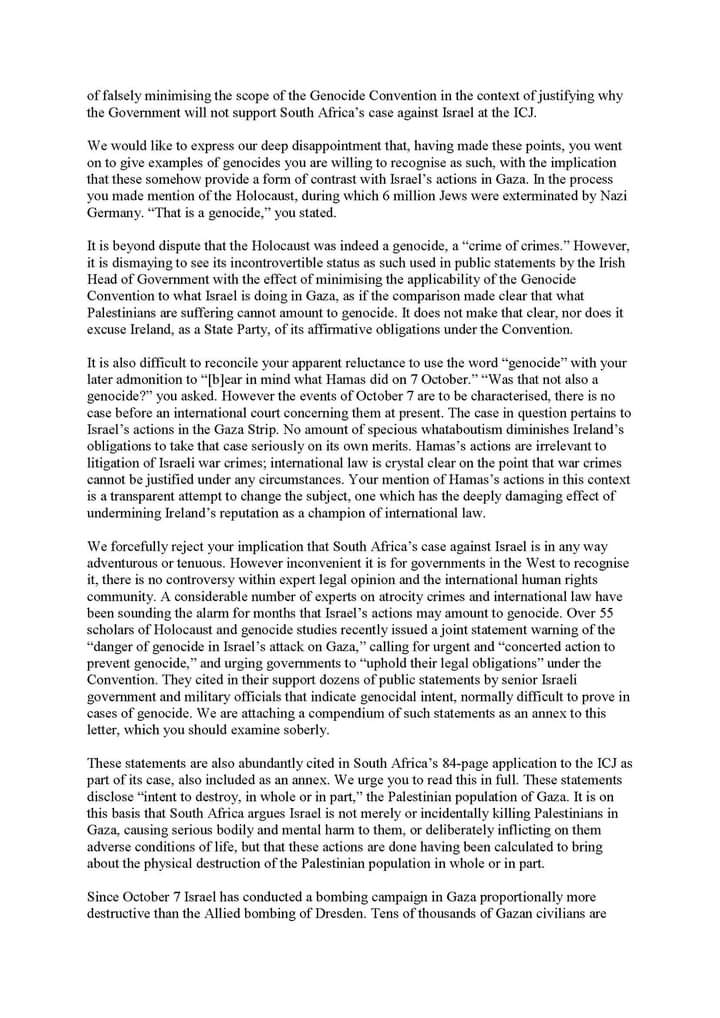 of falsely minimising the scope of the Genocide Convention in the context of justifying why the Government will not support South Africa's case against Israel at the ICJ.

We would like to express our deep disappointment that, having made these points, you went on to give examples of genocides you are willing to recognise as such, with the implication that these somehow provide a form of contrast with Israel's actions in Gaza. In the process you made mention of the Holocaust, during which 6 million Jews were exterminated by Nazi Germany. "That is a genocide," you stated.

It is beyond dispute that the Holocaust was indeed a genocide, a "crime of crimes." However, it is dismaying to see its incontrovertible status as such used in public statements by the Irish Head of Government with the effect of minimising the applicability of the Genocide Convention to what Israel is doing in Gaza, as if the comparison made clear that what Palestinians are suffering cannot amount to genocide. It does not make that clear, nor does it excuse Ireland, as a State Party, of its affirmative obligations under the Convention.

It is also difficult to reconcile your apparent reluctance to use the word "genocide" with your later admonition to "[b]ear in mind what Hamas did on 7 October." "Was that not also a genocide?" you asked. However the events of October 7 are to be characterised, there is no case before an international court concerning them at present. The case in question pertains to Israel's actions in the Gaza Strip. No amount of specious whataboutism diminishes Ireland's obligations to take that case seriously on its own merits. Hamas's actions are irrelevant to litigation of Israeli war crimes; international law is crystal clear on the point that war crimes cannot be justified under any circumstances. Your mention of Hamas's actions in this context is a transparent attempt to change the subject, one which has the deeply damaging effect of undermining Ireland's reputation as a champion of international law.

We forcefully reject your implication that South Africa's case against Israel is in any way adventurous or tenuous. However inconvenient it is for governments in the West to recognise it, there is no controversy within expert legal opinion and the international human rights community. A considerable number of experts on atrocity crimes and international law have been sounding the alarm for months that Israel's actions may amount to genocide. Over 55 scholars of Holocaust and genocide studies recently issued a joint statement warning of the "danger of genocide in Israel's attack on Gaza," calling for urgent and "concerted action to prevent genocide," and urging governments to "uphold their legal obligations" under the Convention. They cited in their support dozens of public statements by senior Israeli government and military officials that indicate genocidal intent, normally difficult to prove in cases of genocide. We are attaching a compendium of such statements as an annex to this letter, which you should examine soberly.

These statements are also abundantly cited in South Africa's 84-page application to the ICJ as part of its case, also included as an annex. We urge you to read this in full. These statements disclose "intent to destroy, in whole or in part," the Palestinian population of Gaza. It is on this basis that South Africa argues Israel is not merely or incidentally killing Palestinians in Gaza, causing serious bodily and mental harm to them, or deliberately inflicting on them adverse conditions of life, but that these actions are done having been calculated to bring about the physical destruction of the Palestinian population in whole or in part.

Since October 7 Israel has conducted a bombing campaign in Gaza proportionally more destructive than the Allied bombing of Dresden. Tens of thousands of Gazan civilians are